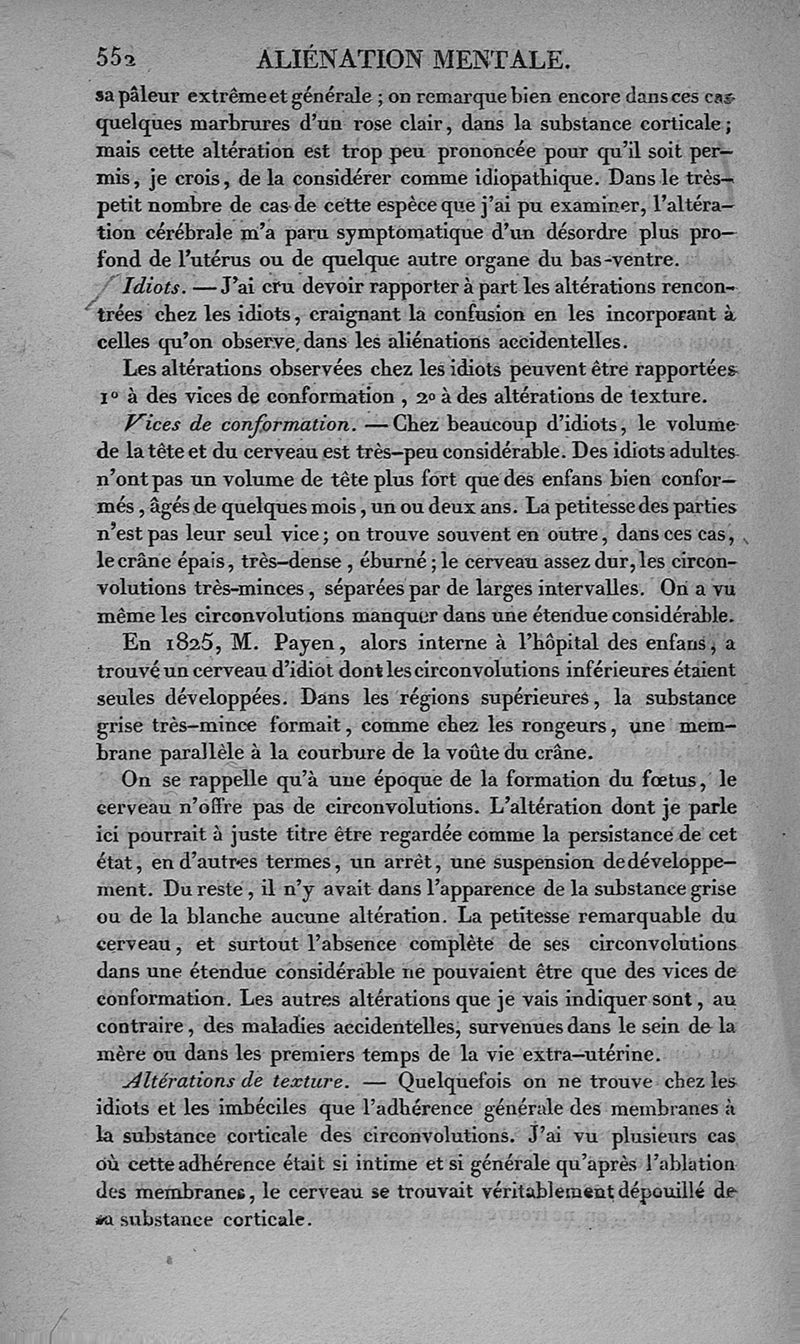 552 ALIÉNATION MENTALE.

sa pâleur extrême et générale ; on remarque bien encore dans ces cas quelques marbrures d'un rose clair, dans la substance corticale ; mais cette altération est trop peu prononcée pour qu'il soit permis, je crois, de la considérer comme idiopathique. Dans le très-petit nombre de cas de cette espèce que j'ai pu examiner, l'altération cérébrale m'a paru symptomatique d'un désordre plus profond de l'utérus ou de quelque autre organe du bas-ventre.

Idiots. — J'ai cru devoir rapporter à part les altérations rencontrées chez les idiots, craignant la confusion en les incorporant à celles qu'on observe dans les aliénations accidentelles.

Les altérations observées chez les idiots peuvent être rapportées 1° à des vices de conformation, 2° à des altérations de texture.

Vices de conformation. — Chez beaucoup d'idiots, le volume de la tête et du cerveau est très-peu considérable. Des idiots adultes n'ont pas un volume de tête plus fort que des enfans bien conformés, âgés de quelques mois, un ou deux ans. La petitesse des parties n'est pas leur seul vice ; on trouve souvent en outre, dans ces cas, le crâne épais, très-dense, éburné ; le cerveau assez dur, les circonvolutions très-minces, séparées par de larges intervalles. On a vu même les circonvolutions manquer dans une étendue considérable.

En 1825, M. Payen, alors interne à l'hôpital des enfans, a trouvé un cerveau d'idiot dont les circonvolutions inférieures étaient seules développées. Dans les régions supérieures, la substance grise très-mince formait, comme chez les rongeurs, une membrane parallèle à la courbure de la voûte du crâne.

On se rappelle qu'à une époque de la formation du fœtus, le cerveau n'offre pas de circonvolutions. L'altération dont je parle ici pourrait à juste titre être regardée comme la persistance de cet état, en d'autres termes, un arrêt, une suspension de développement. Du reste, il n'y avait dans l'apparence de la substance grise ou de la blanche aucune altération. La petitesse remarquable du cerveau, et surtout l'absence complète de ses circonvolutions dans une étendue considérable ne pouvaient être que des vices de conformation. Les autres altérations que je vais indiquer sont, au contraire, des maladies accidentelles, survenues dans le sein de la mère ou dans les premiers temps de la vie extra-utérine.

Altérations de texture. — Quelquefois on ne trouve chez les idiots et les imbéciles que l'adhérence générale des membranes à la substance corticale des circonvolutions. J'ai vu plusieurs cas où cette adhérence était si intime et si générale qu'après l'ablation des membranes, le cerveau se trouvait véritablement dépouillé de sa substance corticale.